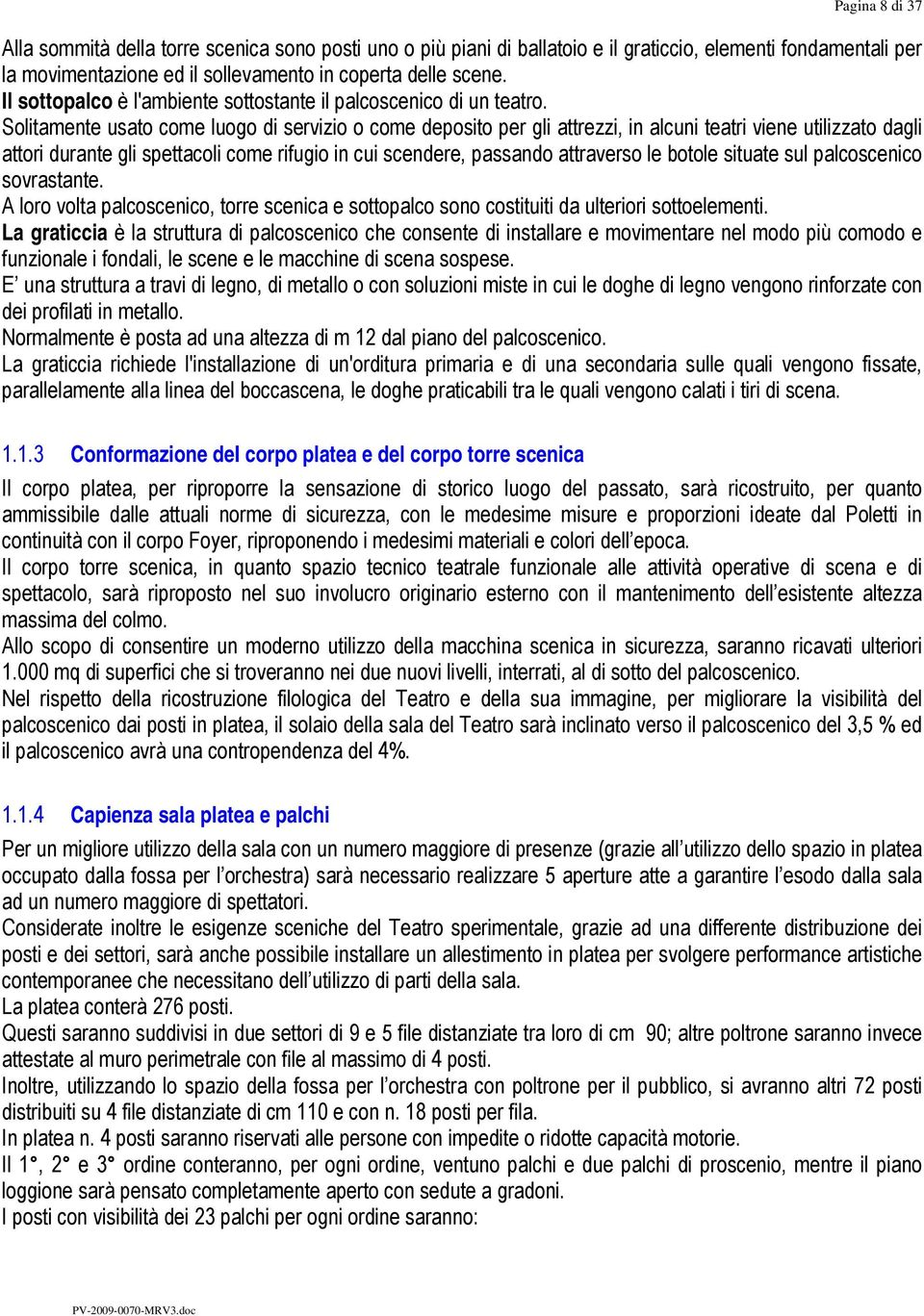 Pagina 8 di 37

Alla sommità della torre scenica sono posti uno o più piani di ballatoio e il graticcio, elementi fondamentali per la movimentazione ed il sollevamento in coperta delle scene.
Il sottopalco è l'ambiente sottostante il palcoscenico di un teatro.
Solitamente usato come luogo di servizio o come deposito per gli attrezzi, in alcuni teatri viene utilizzato dagli attori durante gli spettacoli come rifugio in cui scendere, passando attraverso le botole situate sul palcoscenico sovrastante.
A loro volta palcoscenico, torre scenica e sottopalco sono costituiti da ulteriori sottoelementi.
La graticcia è la struttura di palcoscenico che consente di installare e movimentare nel modo più comodo e funzionale i fondali, le scene e le macchine di scena sospese.
E' una struttura a travi di legno, di metallo o con soluzioni miste in cui le doghe di legno vengono rinforzate con dei profilati in metallo.
Normalmente è posta ad una altezza di m 12 dal piano del palcoscenico.
La graticcia richiede l'installazione di un'orditura primaria e di una secondaria sulle quali vengono fissate, parallelamente alla linea del boccascena, le doghe praticabili tra le quali vengono calati i tiri di scena.

1.1.3 Conformazione del corpo platea e del corpo torre scenica

Il corpo platea, per riproporre la sensazione di storico luogo del passato, sarà ricostruito, per quanto ammissibile dalle attuali norme di sicurezza, con le medesime misure e proporzioni ideate dal Poletti in continuità con il corpo Foyer, riproponendo i medesimi materiali e colori dell'epoca.
Il corpo torre scenica, in quanto spazio tecnico teatrale funzionale alle attività operative di scena e di spettacolo, sarà riproposto nel suo involucro originario esterno con il mantenimento dell'esistente altezza massima del colmo.
Allo scopo di consentire un moderno utilizzo della macchina scenica in sicurezza, saranno ricavati ulteriori 1.000 mq di superfici che si troveranno nei due nuovi livelli, interrati, al di sotto del palcoscenico.
Nel rispetto della ricostruzione filologica del Teatro e della sua immagine, per migliorare la visibilità del palcoscenico dai posti in platea, il solaio della sala del Teatro sarà inclinato verso il palcoscenico del 3,5 % ed il palcoscenico avrà una contropendenza del 4%.

1.1.4 Capienza sala platea e palchi

Per un migliore utilizzo della sala con un numero maggiore di presenze (grazie all'utilizzo dello spazio in platea occupato dalla fossa per l'orchestra) sarà necessario realizzare 5 aperture atte a garantire l'esodo dalla sala ad un numero maggiore di spettatori.
Considerate inoltre le esigenze sceniche del Teatro sperimentale, grazie ad una differente distribuzione dei posti e dei settori, sarà anche possibile installare un allestimento in platea per svolgere performance artistiche contemporanee che necessitano dell'utilizzo di parti della sala.
La platea conterà 276 posti.
Questi saranno suddivisi in due settori di 9 e 5 file distanziate tra loro di cm 90; altre poltrone saranno invece attestate al muro perimetrale con file al massimo di 4 posti.
Inoltre, utilizzando lo spazio della fossa per l'orchestra con poltrone per il pubblico, si avranno altri 72 posti distribuiti su 4 file distanziate di cm 110 e con n. 18 posti per fila.
In platea n. 4 posti saranno riservati alle persone con impedite o ridotte capacità motorie.
Il 1°, 2° e 3° ordine conteranno, per ogni ordine, ventuno palchi e due palchi di proscenio, mentre il piano loggione sarà pensato completamente aperto con sedute a gradoni.
I posti con visibilità dei 23 palchi per ogni ordine saranno:

PV-2009-0070-MRV3.doc